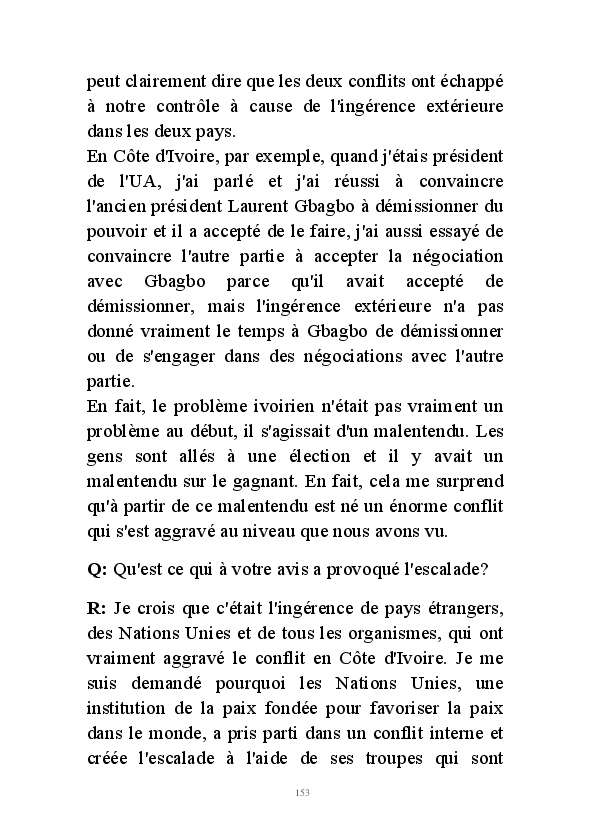 peut clairement dire que les deux conflits ont échappé à notre contrôle à cause de l'ingérence extérieure dans les deux pays.
En Côte d'Ivoire, par exemple, quand j'étais président de l'UA, j'ai parlé et j'ai réussi à convaincre l'ancien président Laurent Gbagbo à démissionner du pouvoir et il a accepté de le faire, j'ai aussi essayé de convaincre l'autre partie à accepter la négociation avec Gbagbo parce qu'il avait accepté de démissionner, mais l'ingérence extérieure n'a pas donné vraiment le temps à Gbagbo de démissionner ou de s'engager dans des négociations avec l'autre partie.
En fait, le problème ivoirien n'était pas vraiment un problème au début, il s'agissait d'un malentendu. Les gens sont allés à une élection et il y avait un malentendu sur le gagnant. En fait, cela me surprend qu'à partir de ce malentendu est né un énorme conflit qui s'est aggravé au niveau que nous avons vu.

Q: Qu'est ce qui à votre avis a provoqué l'escalade?

R: Je crois que c'était l'ingérence de pays étrangers, des Nations Unies et de tous les organismes, qui ont vraiment aggravé le conflit en Côte d'Ivoire. Je me suis demandé pourquoi les Nations Unies, une institution de la paix fondée pour favoriser la paix dans le monde, a pris parti dans un conflit interne et créée l'escalade à l'aide de ses troupes qui sont

153